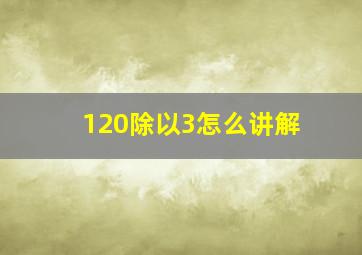 120除以3怎么讲解